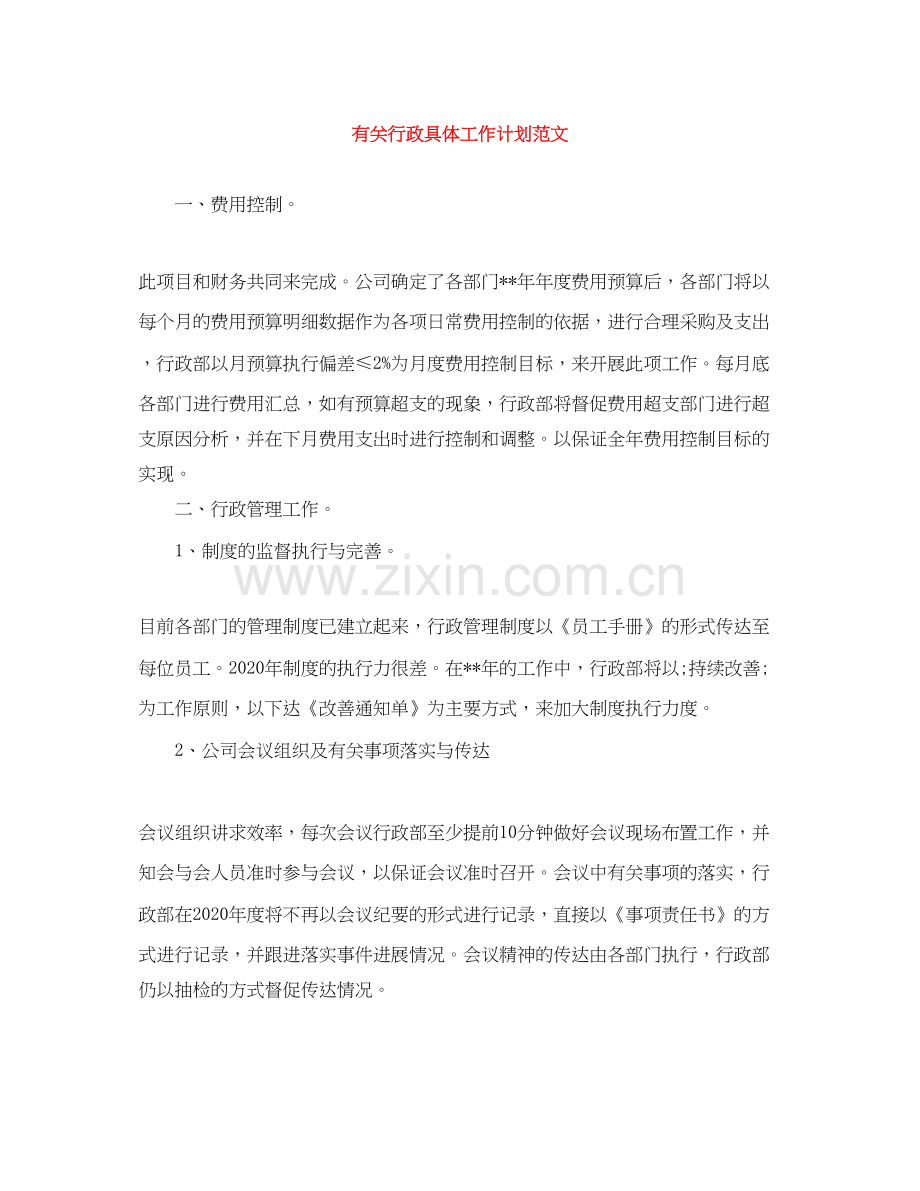 有关行政具体工作计划范文

一、费用控制。

此项目和财务共同来完成。公司确定了各部门**年年度费用预算后，各部门将以每个月的费用预算明细数据作为各项日常费用控制的依据，进行合理采购及支出，行政部以月预算执行偏差≤2%为月度费用控制目标，来开展此项工作。每月底各部门进行费用汇总，如有预算超支的现象，行政部将督促费用超支部门进行超支原因分析，并在下月费用支出时进行控制和调整。以保证全年费用控制目标的实现。

二、行政管理工作。

1、制度的监督执行与完善。

www.zixin.com.cn

目前各部门的管理制度已建立起来，行政管理制度以《员工手册》的形式传达至每位员工。2020年制度的执行力很差。在**年的工作中，行政部将以;持续改善;为工作原则，以下达《改善通知单》为主要方式，来加大制度执行力度。

2、公司会议组织及有关事项落实与传达

会议组织讲求效率，每次会议行政部至少提前10分钟做好会议现场布置工作，并知会与会人员准时参与会议，以保证会议准时召开。会议中有关事项的落实，行政部在2020年度将不再以会议纪要的形式进行记录，直接以《事项责任书》的方式进行记录，并跟进落实事件进展情况。会议精神的传达由各部门执行，行政部仍以抽检的方式督促传达情况。